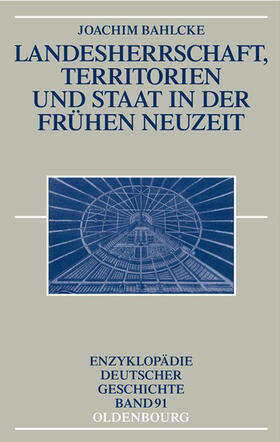 JOACHIM BAHLCKE

LANDESHERRSCHAFT, TERRITORIEN UND STAAT IN DER FRÜHEN NEUZEIT

ENZYKLOPÄDIE DEUTSCHER GESCHICHTE BAND 91

OLDENBOURG